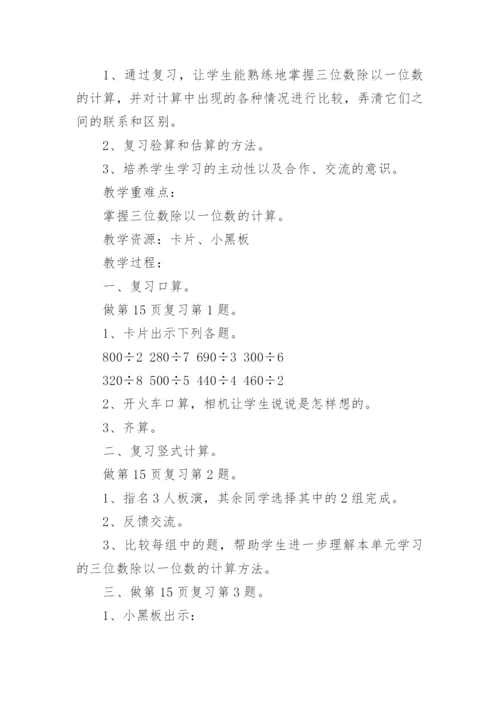 1、通过复习，让学生能熟练地掌握三位数除以一位数的计算，并对计算中出现的各种情况进行比较，弄清它们之间的联系和区别。

2、复习验算和估算的方法。

3、培养学生学习的主动性以及合作、交流的意识。

教学重难点：

掌握三位数除以一位数的计算。

教学资源：卡片、小黑板

教学过程：

一、复习口算。

做第 15 页复习第 1 题。

1、卡片出示下列各题。

$800\div2$ $280\div7$ $690\div3$ $300\div6$

$320\div8$ $500\div5$ $440\div4$ $460\div2$

2、开火车口算，相机让学生说说是怎样想的。

3、齐算。

二、复习竖式计算。

做第 15 页复习第 2 题。

1、指名 3 人板演，其余同学选择其中的 2 组完成。

2、反馈交流。

3、比较每组中的题，帮助学生进一步理解本单元学习的三位数除以一位数的计算方法。

三、做第 15 页复习第 3 题。

1、小黑板出示：